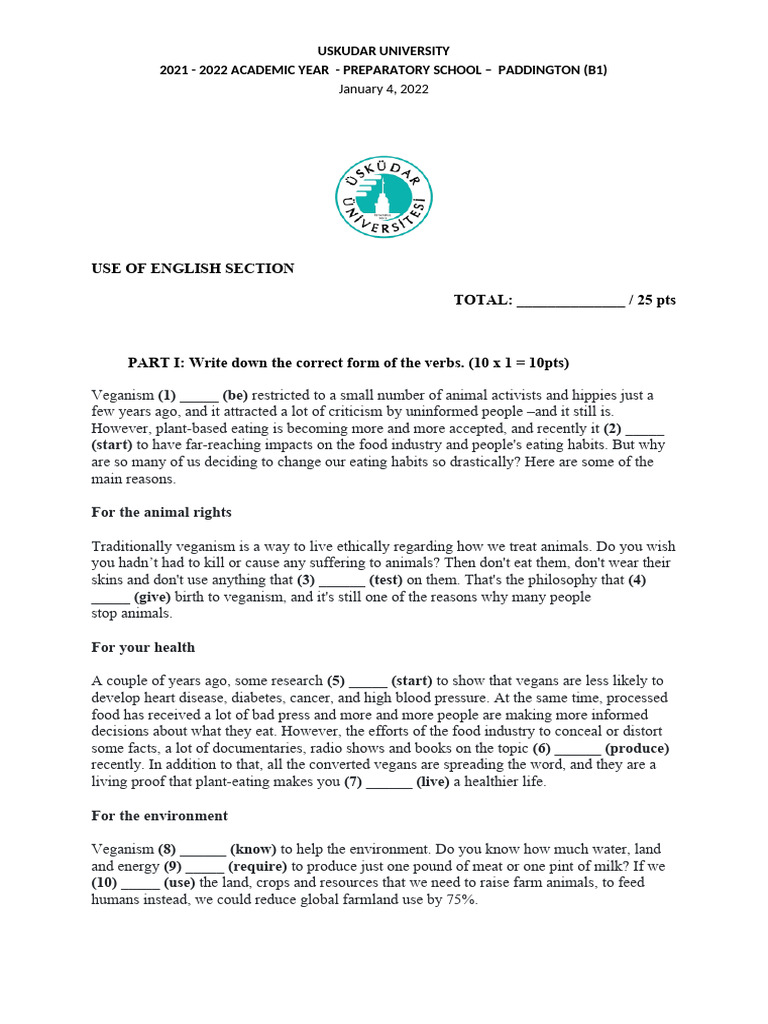 USKUDAR UNIVERSITY
2021 - 2022 ACADEMIC YEAR - PREPARATORY SCHOOL – PADDINGTON (B1)
January 4, 2022

ÜSKÜDAR ÜNİVERSİTESİ

USE OF ENGLISH SECTION

TOTAL: ______________ / 25 pts

PART I: Write down the correct form of the verbs. (10 x 1 = 10pts)

Veganism (1) _____ (be) restricted to a small number of animal activists and hippies just a few years ago, and it attracted a lot of criticism by uninformed people –and it still is. However, plant-based eating is becoming more and more accepted, and recently it (2) _____ (start) to have far-reaching impacts on the food industry and people's eating habits. But why are so many of us deciding to change our eating habits so drastically? Here are some of the main reasons.

For the animal rights

Traditionally veganism is a way to live ethically regarding how we treat animals. Do you wish you hadn't had to kill or cause any suffering to animals? Then don't eat them, don't wear their skins and don't use anything that (3) ______ (test) on them. That's the philosophy that (4) _____ (give) birth to veganism, and it's still one of the reasons why many people stop animals.

For your health

A couple of years ago, some research (5) _____ (start) to show that vegans are less likely to develop heart disease, diabetes, cancer, and high blood pressure. At the same time, processed food has received a lot of bad press and more and more people are making more informed decisions about what they eat. However, the efforts of the food industry to conceal or distort some facts, a lot of documentaries, radio shows and books on the topic (6) ______ (produce) recently. In addition to that, all the converted vegans are spreading the word, and they are a living proof that plant-eating makes you (7) ______ (live) a healthier life.

For the environment

Veganism (8) ______ (know) to help the environment. Do you know how much water, land and energy (9) _____ (require) to produce just one pound of meat or one pint of milk? If we (10) _____ (use) the land, crops and resources that we need to raise farm animals, to feed humans instead, we could reduce global farmland use by 75%.